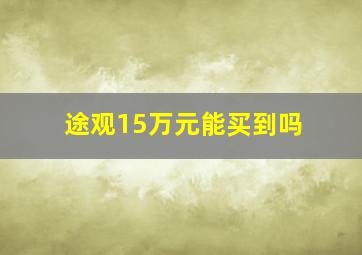 途观15万元能买到吗